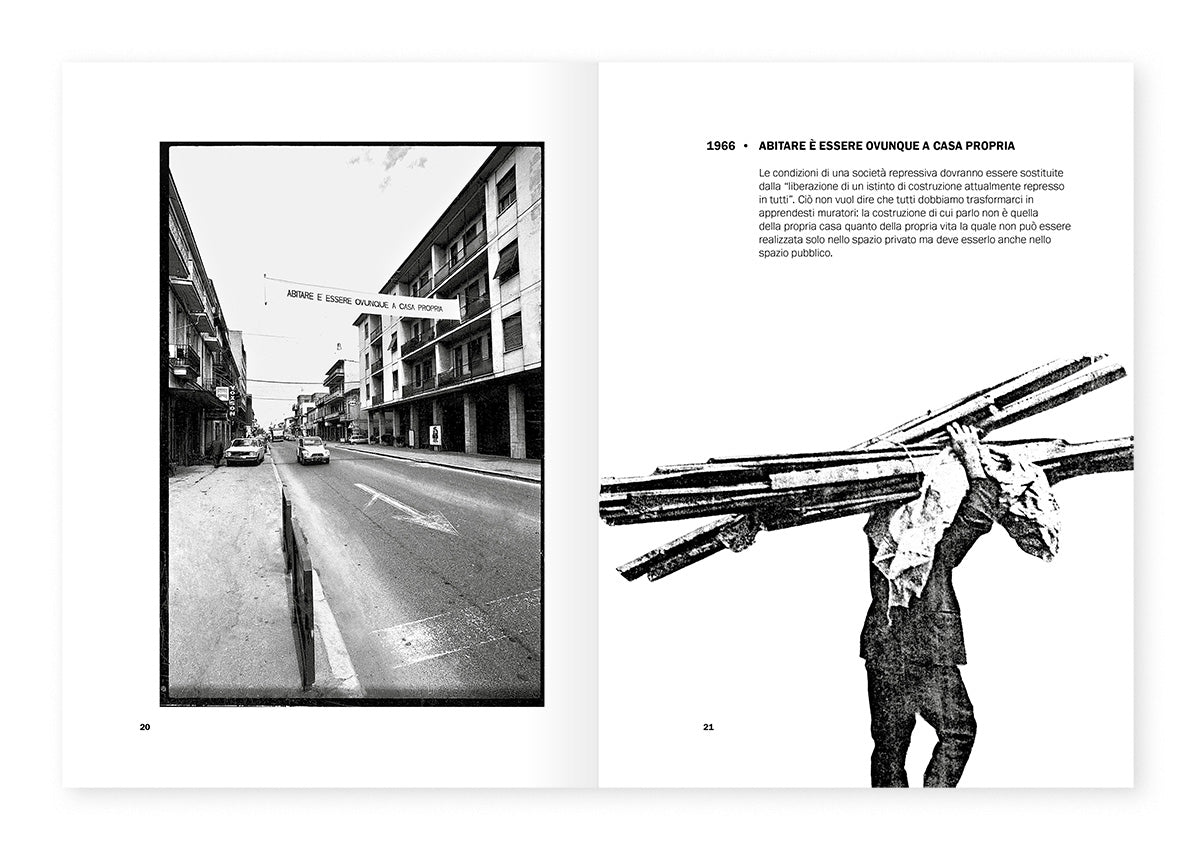 ABITARE E ESSERE OVUNQUE A CASA PROPRIA

20

1966 • ABITARE È ESSERE OVUNQUE A CASA PROPRIA

Le condizioni di una società repressiva dovranno essere sostituite dalla "liberazione di un istinto di costruzione attualmente represso in tutti". Ciò non vuol dire che tutti dobbiamo trasformarci in apprendesti muratori: la costruzione di cui parlo non è quella della propria casa quanto della propria vita la quale non può essere realizzata solo nello spazio privato ma deve esserlo anche nello spazio pubblico.

21